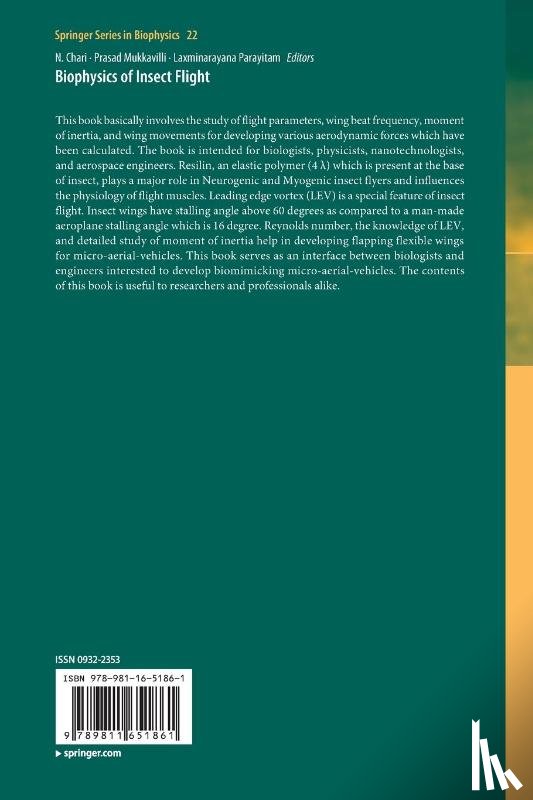 Springer Series in Biophysics 22

N. Chari · Prasad Mukkavilli · Laxminarayana Parayitam Editors

Biophysics of Insect Flight

This book basically involves the study of flight parameters, wing beat frequency, moment of inertia, and wing movements for developing various aerodynamic forces which have been calculated. The book is intended for biologists, physicists, nanotechnologists, and aerospace engineers. Resilin, an elastic polymer (4 λ) which is present at the base of insect, plays a major role in Neurogenic and Myogenic insect flyers and influences the physiology of flight muscles. Leading edge vortex (LEV) is a special feature of insect flight. Insect wings have stalling angle above 60 degrees as compared to a man-made aeroplane stalling angle which is 16 degree. Reynolds number, the knowledge of LEV, and detailed study of moment of inertia help in developing flapping flexible wings for micro-aerial-vehicles. This book serves as an interface between biologists and engineers interested to develop biomimicking micro-aerial-vehicles. The contents of this book is useful to researchers and professionals alike.

ISSN 0932-2353

ISBN 978-981-16-5186-1

9 789811 651861

▸ springer.com